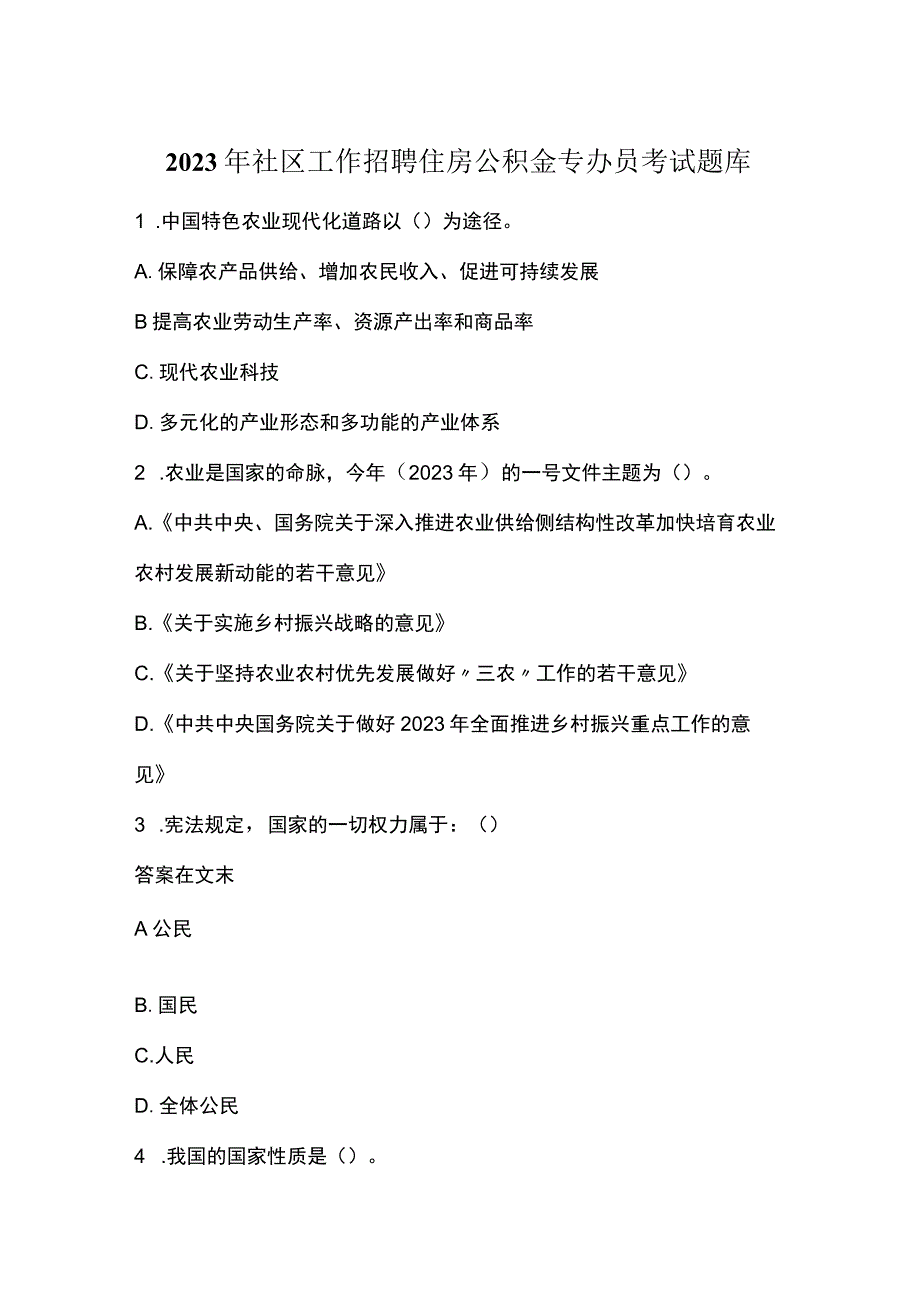 2023年社区工作招聘住房公积金专办员考试题库

1 .中国特色农业现代化道路以（）为途径。

A. 保障农产品供给、增加农民收入、促进可持续发展

B 提高农业劳动生产率、资源产出率和商品率

C. 现代农业科技

D. 多元化的产业形态和多功能的产业体系

2 .农业是国家的命脉，今年（2023年）的一号文件主题为（）。

A.《中共中央、国务院关于深入推进农业供给侧结构性改革加快培育农业农村发展新动能的若干意见》

B.《关于实施乡村振兴战略的意见》

C.《关于坚持农业农村优先发展做好〃三农〃工作的若干意见》

D.《中共中央国务院关于做好2023年全面推进乡村振兴重点工作的意见》

3 .宪法规定，国家的一切权力属于：（）

答案在文末

A 公民

B. 国民

C.人民

D. 全体公民

4 .我国的国家性质是（）。